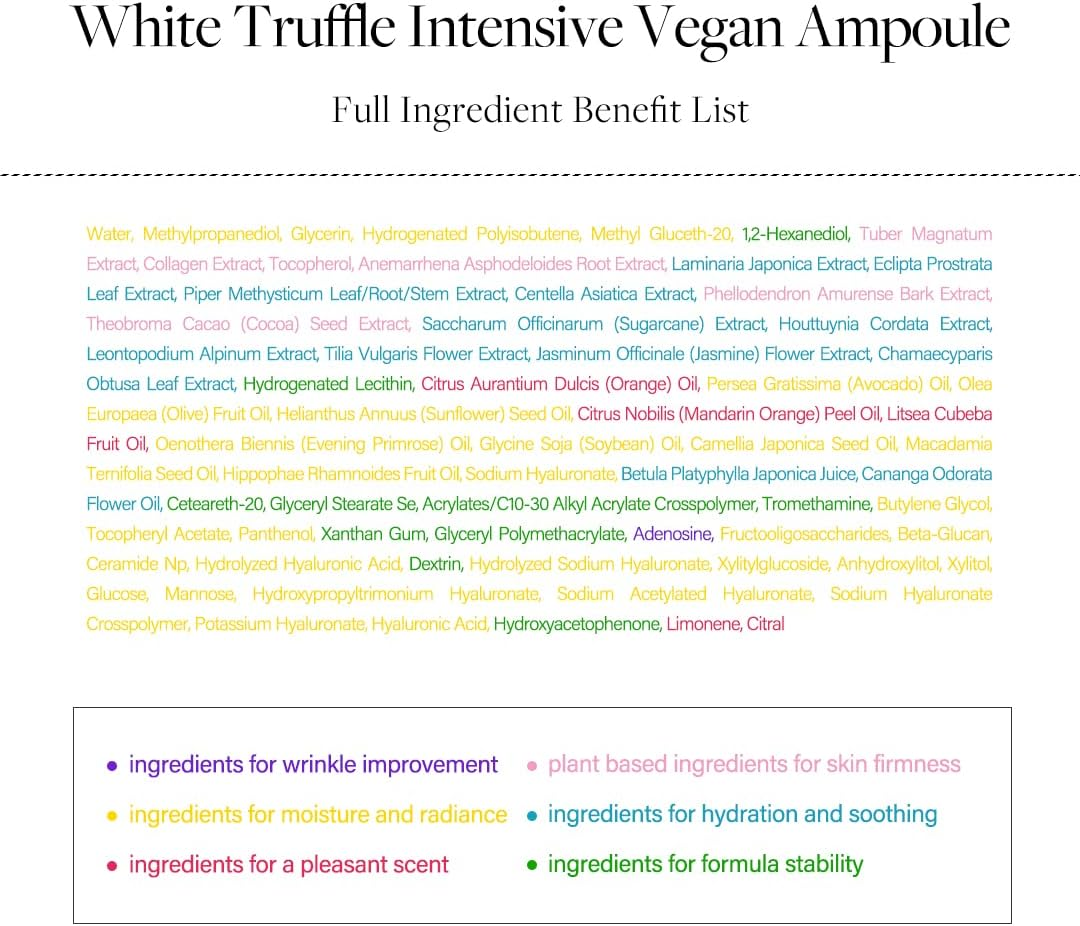 White Truffle Intensive Vegan Ampoule

Full Ingredient Benefit List

Water, Methylpropanediol, Glycerin, Hydrogenated Polyisobutene, Methyl Gluceth-20, 1,2-Hexanediol, Tuber Magnatum Extract, Collagen Extract, Tocopherol, Anemarrhena Asphodeloides Root Extract, Laminaria Japonica Extract, Eclipta Prostrata Leaf Extract, Piper Methysticum Leaf/Root/Stem Extract, Centella Asiatica Extract, Phellodendron Amurense Bark Extract, Theobroma Cacao (Cocoa) Seed Extract, Saccharum Officinarum (Sugarcane) Extract, Houttuynia Cordata Extract, Leontopodium Alpinum Extract, Tilia Vulgaris Flower Extract, Jasminum Officinale (Jasmine) Flower Extract, Chamaecyparis Obtusa Leaf Extract, Hydrogenated Lecithin, Citrus Aurantium Dulcis (Orange) Oil, Persea Gratissima (Avocado) Oil, Olea Europaea (Olive) Fruit Oil, Helianthus Annuus (Sunflower) Seed Oil, Citrus Nobilis (Mandarin Orange) Peel Oil, Litsea Cubeba Fruit Oil, Oenothera Biennis (Evening Primrose) Oil, Glycine Soja (Soybean) Oil, Camellia Japonica Seed Oil, Macadamia Ternifolia Seed Oil, Hippophae Rhamnoides Fruit Oil, Sodium Hyaluronate, Betula Platyphylla Japonica Juice, Cananga Odorata Flower Oil, Ceteareth-20, Glyceryl Stearate Se, Acrylates/C10-30 Alkyl Acrylate Crosspolymer, Tromethamine, Butylene Glycol, Tocopheryl Acetate, Panthenol, Xanthan Gum, Glyceryl Polymethacrylate, Adenosine, Fructooligosaccharides, Beta-Glucan, Ceramide Np, Hydrolyzed Hyaluronic Acid, Dextrin, Hydrolyzed Sodium Hyaluronate, Xylitylglucoside, Anhydroxylitol, Xylitol, Glucose, Mannose, Hydroxypropyltrimonium Hyaluronate, Sodium Acetylated Hyaluronate, Sodium Hyaluronate Crosspolymer, Potassium Hyaluronate, Hyaluronic Acid, Hydroxyacetophenone, Limonene, Citral

• ingredients for wrinkle improvement
• ingredients for moisture and radiance
• ingredients for a pleasant scent
• plant based ingredients for skin firmness
• ingredients for hydration and soothing
• ingredients for formula stability